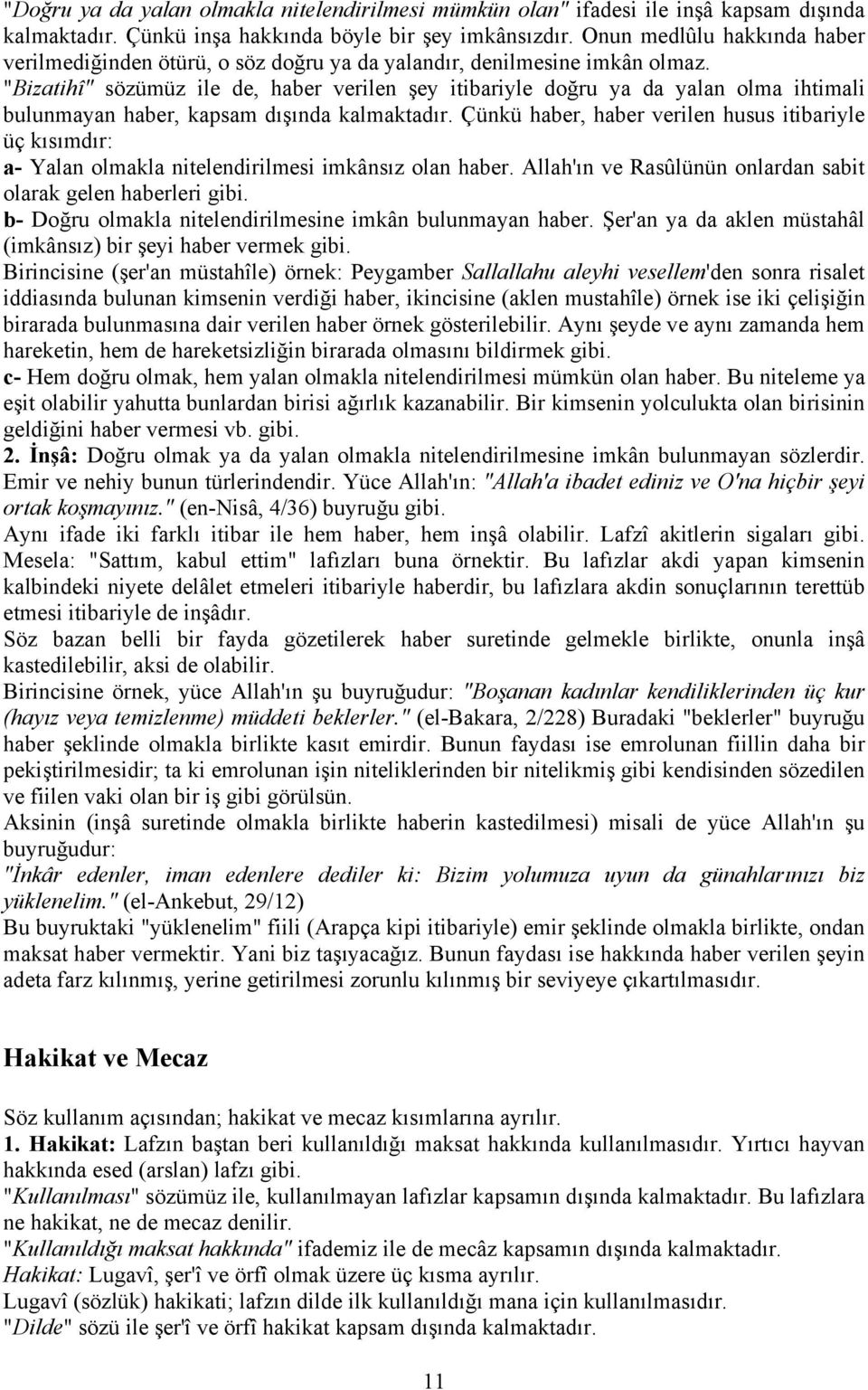 "Doğru ya da yalan olmakla nitelendirilmesi mümkün olan" ifadesi ile inşâ kapsam dışında kalmaktadır. Çünkü inşa hakkında böyle bir şey imkânsızdır. Onun medlûlu hakkında haber verilmediğinden ötürü, o söz doğru ya da yalandır, denilmesine imkân olmaz.
"Bizatihî" sözümüz ile de, haber verilen şey itibariyle doğru ya da yalan olma ihtimali bulunmayan haber, kapsam dışında kalmaktadır. Çünkü haber, haber verilen husus itibariyle üç kısımdır:
a- Yalan olmakla nitelendirilmesi imkânsız olan haber. Allah'ın ve Rasûlünün onlardan sabit olarak gelen haberleri gibi.
b- Doğru olmakla nitelendirilmesine imkân bulunmayan haber. Şer'an ya da aklen müstahâl (imkânsız) bir şeyi haber vermek gibi.
Birincisine (şer'an müstahîle) örnek: Peygamber Sallallahu aleyhi vesellem'den sonra risalet iddiasında bulunan kimsenin verdiği haber, ikincisine (aklen mustahîle) örnek ise iki çelişiğin birarada bulunmasına dair verilen haber örnek gösterilebilir. Aynı şeyde ve aynı zamanda hem hareketin, hem de hareketsizliğin birarada olmasını bildirmek gibi.
c- Hem doğru olmak, hem yalan olmakla nitelendirilmesi mümkün olan haber. Bu niteleme ya eşit olabilir yahutta bunlardan birisi ağırlık kazanabilir. Bir kimsenin yolculukta olan birisinin geldiğini haber vermesi vb. gibi.
2. İnşâ: Doğru olmak ya da yalan olmakla nitelendirilmesine imkân bulunmayan sözlerdir. Emir ve nehiy bunun türlerindendir. Yüce Allah'ın: "Allah'a ibadet ediniz ve O'na hiçbir şeyi ortak koşmayınız." (en-Nisâ, 4/36) buyruğu gibi.
Aynı ifade iki farklı itibar ile hem haber, hem inşâ olabilir. Lafzî akitlerin sigaları gibi. Mesela: "Sattım, kabul ettim" lafızları buna örnektir. Bu lafızlar akdi yapan kimsenin kalbindeki niyete delâlet etmeleri itibariyle haberdir, bu lafızlara akdin sonuçlarının terettüb etmesi itibariyle de inşâdır.
Söz bazan belli bir fayda gözetilerek haber suretinde gelmekle birlikte, onunla inşâ kastedilebilir, aksi de olabilir.
Birincisine örnek, yüce Allah'ın şu buyruğudur: "Boşanan kadınlar kendiliklerinden üç kur (hayız veya temizlenme) müddeti beklerler." (el-Bakara, 2/228) Buradaki "beklerler" buyruğu haber şeklinde olmakla birlikte kasıt emirdir. Bunun faydası ise emrolunan fiillin daha bir pekiştirilmesidir; ta ki emrolunan işin niteliklerinden bir nitelikmiş gibi kendisinden sözedilen ve fiilen vaki olan bir iş gibi görülsün.
Aksinin (inşâ suretinde olmakla birlikte haberin kastedilmesi) misali de yüce Allah'ın şu buyruğudur:
"İnkâr edenler, iman edenlere dediler ki: Bizim yolumuza uyun da günahlarınızı biz yüklenelim." (el-Ankebut, 29/12)
Bu buyruktaki "yüklenelim" fiili (Arapça kipi itibariyle) emir şeklinde olmakla birlikte, ondan maksat haber vermektir. Yani biz taşıyacağız. Bunun faydası ise hakkında haber verilen şeyin adeta farz kılınmış, yerine getirilmesi zorunlu kılınmış bir seviyeye çıkartılmasıdır.

Hakikat ve Mecaz

Söz kullanım açısından; hakikat ve mecaz kısımlarına ayrılır.
1. Hakikat: Lafzın baştan beri kullanıldığı maksat hakkında kullanılmasıdır. Yırtıcı hayvan hakkında esed (arslan) lafzı gibi.
"Kullanılması" sözümüz ile, kullanılmayan lafızlar kapsamın dışında kalmaktadır. Bu lafızlara ne hakikat, ne de mecaz denilir.
"Kullanıldığı maksat hakkında" ifademiz ile de mecâz kapsamın dışında kalmaktadır.
Hakikat: Lugavî, şer'î ve örfî olmak üzere üç kısma ayrılır.
Lugavî (sözlük) hakikati; lafzın dilde ilk kullanıldığı mana için kullanılmasıdır.
"Dilde" sözü ile şer'î ve örfî hakikat kapsam dışında kalmaktadır.

11